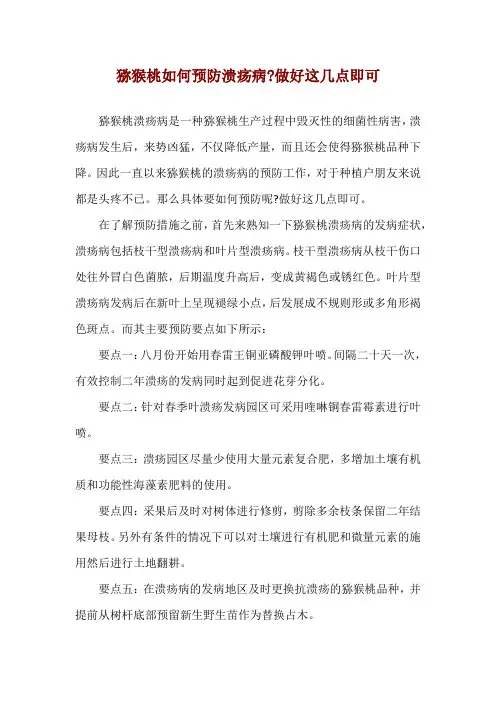 猕猴桃如何预防溃疡病?做好这几点即可

猕猴桃溃疡病是一种猕猴桃生产过程中毁灭性的细菌性病害，溃疡病发生后，来势凶猛，不仅降低产量，而且还会使得猕猴桃品种下降。因此一直以来猕猴桃的溃疡病的预防工作，对于种植户朋友来说都是头疼不已。那么具体要如何预防呢?做好这几点即可。

在了解预防措施之前，首先来熟知一下猕猴桃溃疡病的发病症状，溃疡病包括枝干型溃疡病和叶片型溃疡病。枝干型溃疡病从枝干伤口处往外冒白色菌脓，后期温度升高后，变成黄褐色或锈红色。叶片型溃疡病发病后在新叶上呈现褪绿小点，后发展成不规则形或多角形褐色斑点。而其主要预防要点如下所示：

要点一：八月份开始用春雷王铜亚磷酸钾叶喷。间隔二十天一次，有效控制二年溃疡的发病同时起到促进花芽分化。

要点二：针对春季叶溃疡发病园区可采用喹啉铜春雷霉素进行叶喷。

要点三：溃疡园区尽量少使用大量元素复合肥，多增加土壤有机质和功能性海藻素肥料的使用。

要点四：采果后及时对树体进行修剪，剪除多余枝条保留二年结果母枝。另外有条件的情况下可以对土壤进行有机肥和微量元素的施用然后进行土地翻耕。

要点五：在溃疡病的发病地区及时更换抗溃疡的猕猴桃品种，并提前从树杆底部预留新生野生苗作为替换占木。